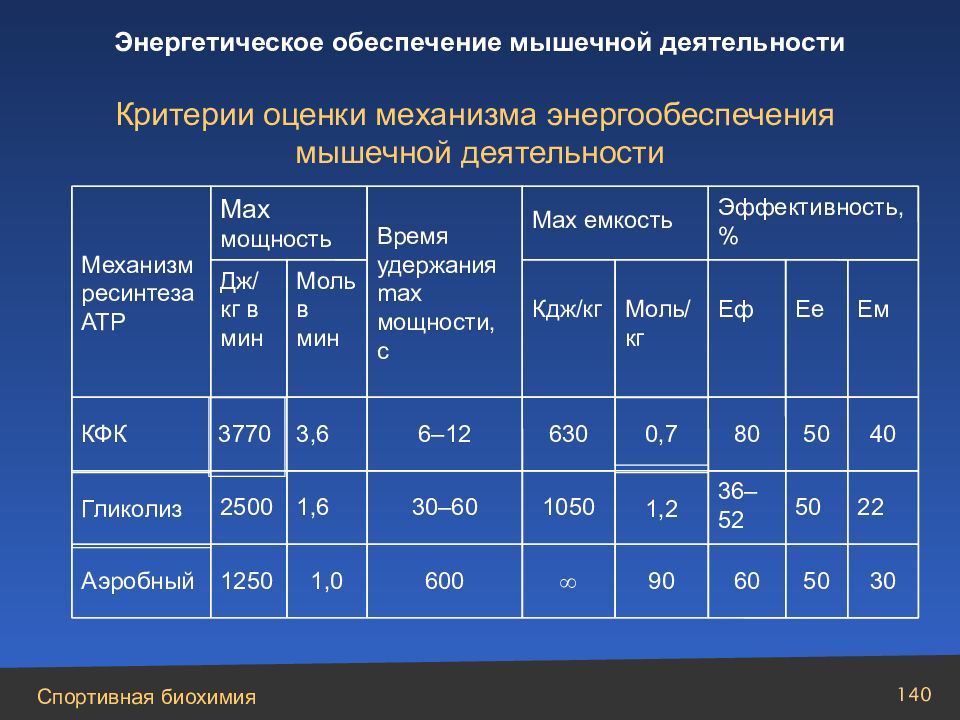 Энергетическое обеспечение мышечной деятельности

Критерии оценки механизма энергообеспечения мышечной деятельности

| Механизм ресинтеза АТР | Max мощность Дж/кг в мин | Max мощность Моль в мин | Время удержания max мощности, с | Max емкость Кдж/кг | Max емкость Моль/кг | Эффективность, % Еф | Эффективность, % Ее | Эффективность, % Ем |
|---|---|---|---|---|---|---|---|---|
| КФК | 3770 | 3,6 | 6–12 | 630 | 0,7 | 80 | 50 | 40 |
| Гликолиз | 2500 | 1,6 | 30–60 | 1050 | 1,2 | 36–52 | 50 | 22 |
| Аэробный | 1250 | 1,0 | 600 | $\infty$ | 90 | 60 | 50 | 30 |

Спортивная биохимия

140